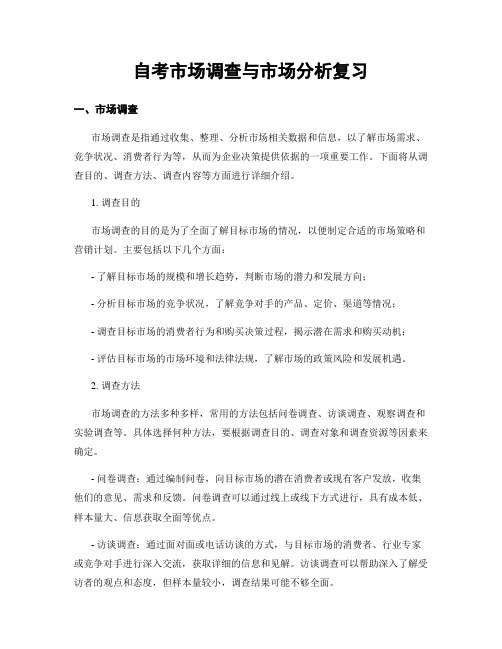 自考市场调查与市场分析复习

一、市场调查

市场调查是指通过收集、整理、分析市场相关数据和信息，以了解市场需求、竞争状况、消费者行为等，从而为企业决策提供依据的一项重要工作。下面将从调查目的、调查方法、调查内容等方面进行详细介绍。

1. 调查目的

市场调查的目的是为了全面了解目标市场的情况，以便制定合适的市场策略和营销计划。主要包括以下几个方面：

- 了解目标市场的规模和增长趋势，判断市场的潜力和发展方向；

- 分析目标市场的竞争状况，了解竞争对手的产品、定价、渠道等情况；

- 调查目标市场的消费者行为和购买决策过程，揭示潜在需求和购买动机；

- 评估目标市场的市场环境和法律法规，了解市场的政策风险和发展机遇。

2. 调查方法

市场调查的方法多种多样，常用的方法包括问卷调查、访谈调查、观察调查和实验调查等。具体选择何种方法，要根据调查目的、调查对象和调查资源等因素来确定。

- 问卷调查：通过编制问卷，向目标市场的潜在消费者或现有客户发放，收集他们的意见、需求和反馈。问卷调查可以通过线上或线下方式进行，具有成本低、样本量大、信息获取全面等优点。

- 访谈调查：通过面对面或电话访谈的方式，与目标市场的消费者、行业专家或竞争对手进行深入交流，获取详细的信息和见解。访谈调查可以帮助深入了解受访者的观点和态度，但样本量较小，调查结果可能不够全面。